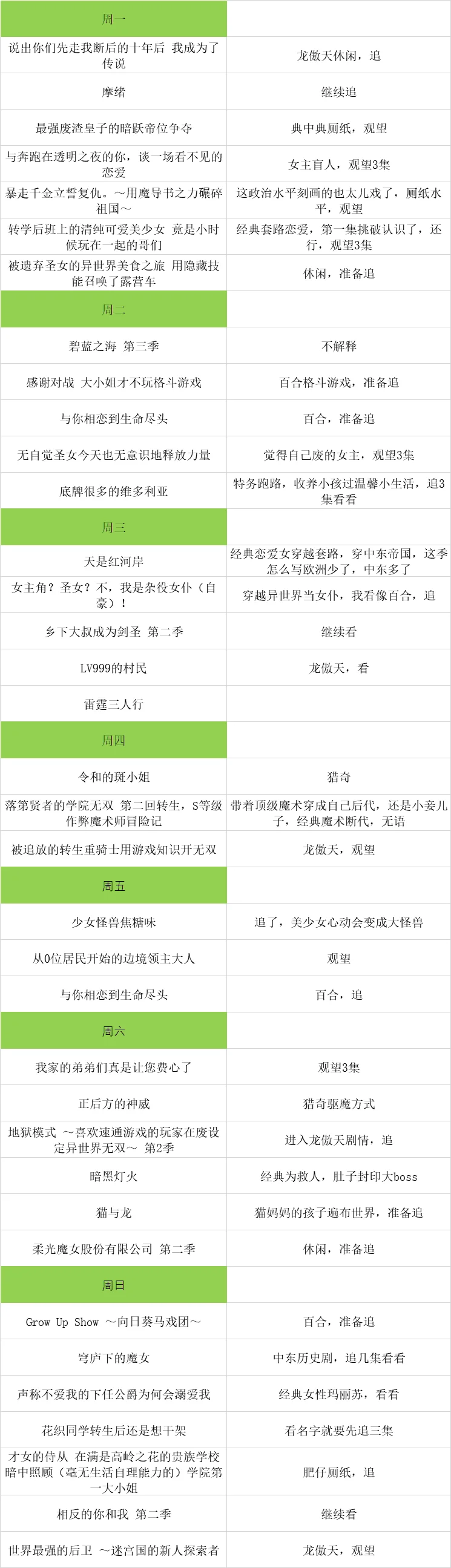 | 周一 | |
|---|---|
| 说出你们先走我断后的十年后 我成为了传说 | 龙傲天休闲，追 |
| 摩绪 | 继续追 |
| 最强废渣皇子的暗跃帝位争夺 | 典中典厕纸，观望 |
| 与奔跑在透明之夜的你，谈一场看不见的恋爱 | 女主盲人，观望3集 |
| 暴走千金立誓复仇。～用魔导书之力碾碎祖国～ | 这政治水平刻画的也太儿戏了，厕纸水平，观望 |
| 转学后班上的清纯可爱美少女 竟是小时候玩在一起的哥们 | 经典套路恋爱，第一集挑破认识了，还行，观望3集 |
| 被遗弃圣女的异世界美食之旅 用隐藏技能召唤了露营车 | 休闲，准备追 |
| 周二 | |
| 碧蓝之海 第三季 | 不解释 |
| 感谢对战 大小姐才不玩格斗游戏 | 百合格斗游戏，准备追 |
| 与你相恋到生命尽头 | 百合，准备追 |
| 无自觉圣女今天也无意识地释放力量 | 觉得自己废的女主，观望3集 |
| 底牌很多的维多利亚 | 特务跑路，收养小孩过温馨小生活，追3集看看 |
| 周三 | |
| 天是红河岸 | 经典恋爱女穿越套路，穿中东帝国，这季怎么写欧洲少了，中东多了 |
| 女主角？圣女？不，我是杂役女仆（自豪）！ | 穿越异世界当女仆，我看像百合，追 |
| 乡下大叔成为剑圣 第二季 | 继续看 |
| LV999的村民 | 龙傲天，看 |
| 雷霆三人行 | |
| 周四 | |
| 令和的斑小姐 | 猎奇 |
| 落第贤者的学院无双 第二回转生，S等级作弊魔术师冒险记 | 带着顶级魔术穿成自己后代，还是小妾儿子，经典魔术断代，无语 |
| 被追放的转生重骑士用游戏知识开无双 | 龙傲天，观望 |
| 周五 | |
| 少女怪兽焦糖味 | 追了，美少女心动会变成大怪兽 |
| 从0位居民开始的边境领主大人 | 观望 |
| 与你相恋到生命尽头 | 百合，追 |
| 周六 | |
| 我家的弟弟们真是让您费心了 | 观望3集 |
| 正后方的神威 | 猎奇驱魔方式 |
| 地狱模式 ～喜欢速通游戏的玩家在废设定异世界无双～ 第2季 | 进入龙傲天剧情，追 |
| 暗黑灯火 | 经典为救人，肚子封印大boss |
| 猫与龙 | 猫妈妈的孩子遍布世界，准备追 |
| 柔光魔女股份有限公司 第二季 | 休闲，准备追 |
| 周日 | |
| Grow Up Show ～向日葵马戏团～ | 百合，准备追 |
| 穹庐下的魔女 | 中东历史剧，追几集看看 |
| 声称不爱我的下任公爵为何会溺爱我 | 经典女性玛丽苏，看看 |
| 花织同学转生后还是想干架 | 看名字就要先追三集 |
| 才女的侍从 在满是高岭之花的贵族学校暗中照顾（毫无生活自理能力的）学院第一大小姐 | 肥仔厕纸，追 |
| 相反的你和我 第二季 | 继续看 |
| 世界最强的后卫 ～迷宫国的新人探索者 | 龙傲天，观望 |